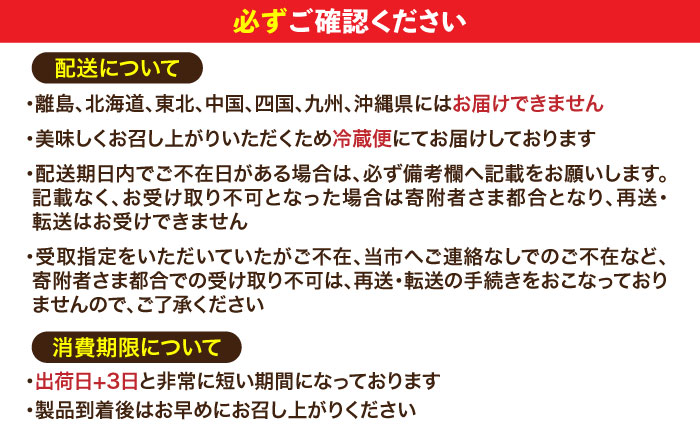 必ずご確認ください

配送について

・離島、北海道、東北、中国、四国、九州、沖縄県にはお届けできません

・美味しくお召し上がりいただくため冷蔵便にてお届けしております

・配送期日内でご不在日がある場合は、必ず備考欄へ記載をお願いします。記載なく、お受け取り不可となった場合は寄附者さま都合となり、再送・転送はお受けできません

・受取指定をいただいていたがご不在、当市へご連絡なしでのご不在など、寄附者さま都合での受け取り不可は、再送・転送の手続きをおこなっておりませんので、ご了承ください

消費期限について

・出荷日+3日と非常に短い期間になっております

・製品到着後はお早めにお召し上がりください